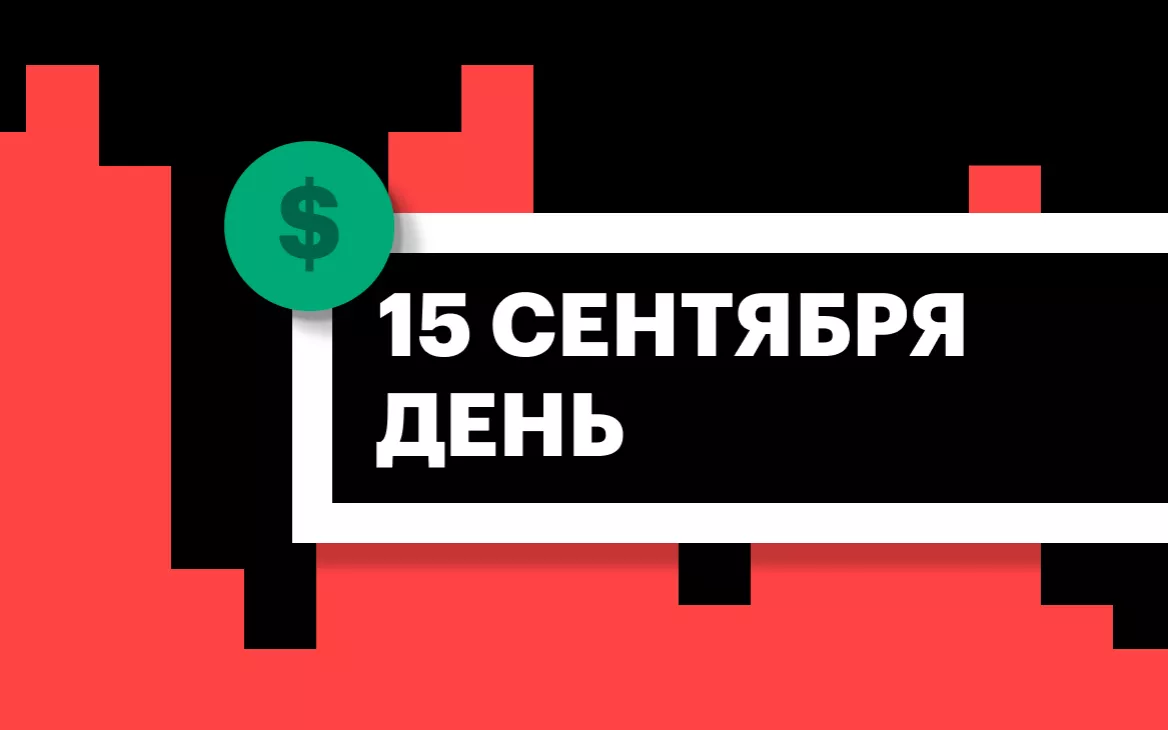 $

15 СЕНТЯБРЯ
ДЕНЬ